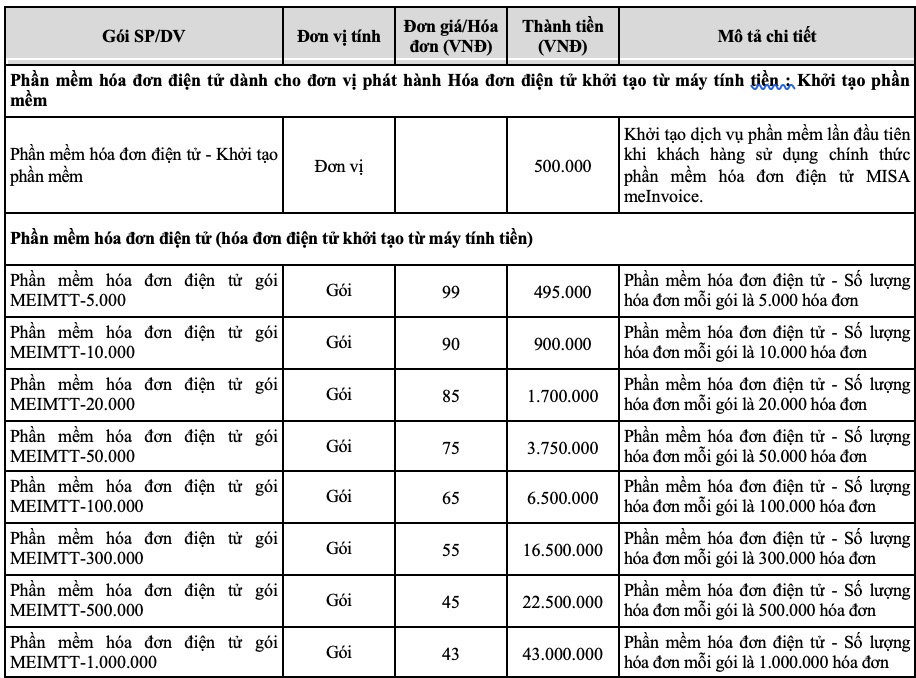 | Gói SP/DV | Đơn vị tính | Đơn giá/Hóa đơn (VNĐ) | Thành tiền (VNĐ) | Mô tả chi tiết |
|---|---|---|---|---|
| Phần mềm hóa đơn điện tử dành cho đơn vị phát hành Hóa đơn điện tử khởi tạo từ máy tính tiền : Khởi tạo phần mềm | | | | |
| Phần mềm hóa đơn điện tử - Khởi tạo phần mềm | Đơn vị | | 500.000 | Khởi tạo dịch vụ phần mềm lần đầu tiên khi khách hàng sử dụng chính thức phần mềm hóa đơn điện tử MISA meInvoice. |
| Phần mềm hóa đơn điện tử (hóa đơn điện tử khởi tạo từ máy tính tiền) | | | | |
| Phần mềm hóa đơn điện tử gói MEIMTT-5.000 | Gói | 99 | 495.000 | Phần mềm hóa đơn điện tử - Số lượng hóa đơn mỗi gói là 5.000 hóa đơn |
| Phần mềm hóa đơn điện tử gói MEIMTT-10.000 | Gói | 90 | 900.000 | Phần mềm hóa đơn điện tử - Số lượng hóa đơn mỗi gói là 10.000 hóa đơn |
| Phần mềm hóa đơn điện tử gói MEIMTT-20.000 | Gói | 85 | 1.700.000 | Phần mềm hóa đơn điện tử - Số lượng hóa đơn mỗi gói là 20.000 hóa đơn |
| Phần mềm hóa đơn điện tử gói MEIMTT-50.000 | Gói | 75 | 3.750.000 | Phần mềm hóa đơn điện tử - Số lượng hóa đơn mỗi gói là 50.000 hóa đơn |
| Phần mềm hóa đơn điện tử gói MEIMTT-100.000 | Gói | 65 | 6.500.000 | Phần mềm hóa đơn điện tử - Số lượng hóa đơn mỗi gói là 100.000 hóa đơn |
| Phần mềm hóa đơn điện tử gói MEIMTT-300.000 | Gói | 55 | 16.500.000 | Phần mềm hóa đơn điện tử - Số lượng hóa đơn mỗi gói là 300.000 hóa đơn |
| Phần mềm hóa đơn điện tử gói MEIMTT-500.000 | Gói | 45 | 22.500.000 | Phần mềm hóa đơn điện tử - Số lượng hóa đơn mỗi gói là 500.000 hóa đơn |
| Phần mềm hóa đơn điện tử gói MEIMTT-1.000.000 | Gói | 43 | 43.000.000 | Phần mềm hóa đơn điện tử - Số lượng hóa đơn mỗi gói là 1.000.000 hóa đơn |